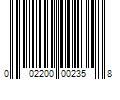 0 02200 00235 8